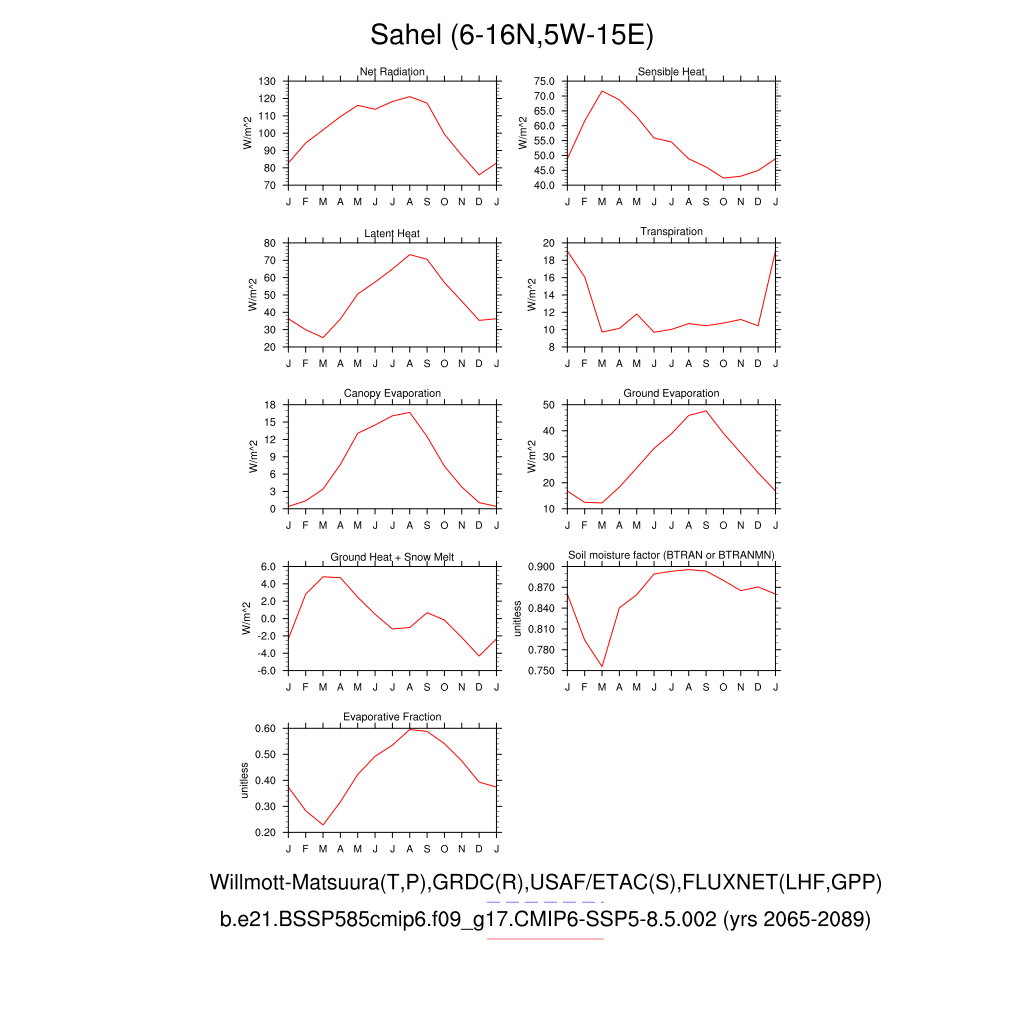 Sahel (6-16N,5W-15E)

Net Radiation
W/m^2
130
120
110
100
90
80
70
J F M A M J J A S O N D J

Sensible Heat
W/m^2
75.0
70.0
65.0
60.0
55.0
50.0
45.0
40.0
J F M A M J J A S O N D J

Latent Heat
W/m^2
80
70
60
50
40
30
20
J F M A M J J A S O N D J

Transpiration
W/m^2
20
18
16
14
12
10
8
J F M A M J J A S O N D J

Canopy Evaporation
W/m^2
18
15
12
9
6
3
0
J F M A M J J A S O N D J

Ground Evaporation
W/m^2
50
40
30
20
10
J F M A M J J A S O N D J

Ground Heat + Snow Melt
W/m^2
6.0
4.0
2.0
0.0
-2.0
-4.0
-6.0
J F M A M J J A S O N D J

Soil moisture factor (BTRAN or BTRANMN)
unitless
0.900
0.870
0.840
0.810
0.780
0.750
J F M A M J J A S O N D J

Evaporative Fraction
unitless
0.60
0.50
0.40
0.30
0.20
J F M A M J J A S O N D J

Willmott-Matsuura(T,P),GRDC(R),USAF/ETAC(S),FLUXNET(LHF,GPP)
b.e21.BSSP585cmip6.f09_g17.CMIP6-SSP5-8.5.002 (yrs 2065-2089)